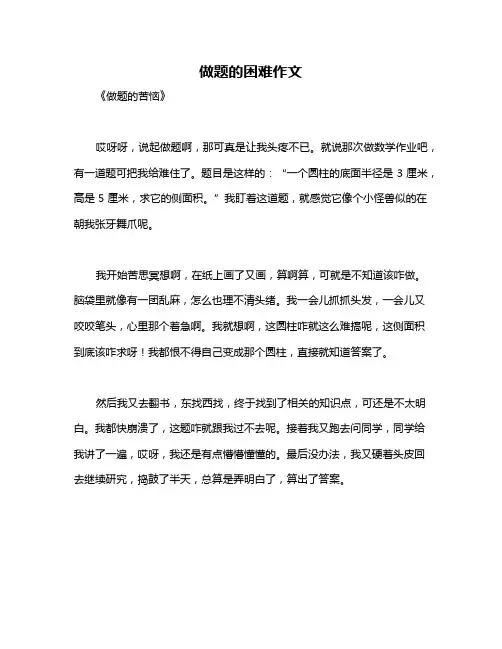 做题的困难作文

《做题的苦恼》

哎呀呀，说起做题啊，那可真是让我头疼不已。就说那次做数学作业吧，有一道题可把我给难住了。题目是这样的：“一个圆柱的底面半径是 3 厘米，高是 5 厘米，求它的侧面积。”我盯着这道题，就感觉它像个小怪兽似的在朝我张牙舞爪呢。

我开始苦思冥想啊，在纸上画了又画，算啊算，可就是不知道该咋做。脑袋里就像有一团乱麻，怎么也理不清头绪。我一会儿抓抓头发，一会儿又咬咬笔头，心里那个着急啊。我就想啊，这圆柱咋就这么难搞呢，这侧面积到底该咋求呀！我都恨不得自己变成那个圆柱，直接就知道答案了。

然后我又去翻书，东找西找，终于找到了相关的知识点，可还是不太明白。我都快崩溃了，这题咋就跟我过不去呢。接着我又跑去问同学，同学给我讲了一遍，哎呀，我还是有点懵懵懂懂的。最后没办法，我又硬着头皮回去继续研究，捣鼓了半天，总算是弄明白了，算出了答案。